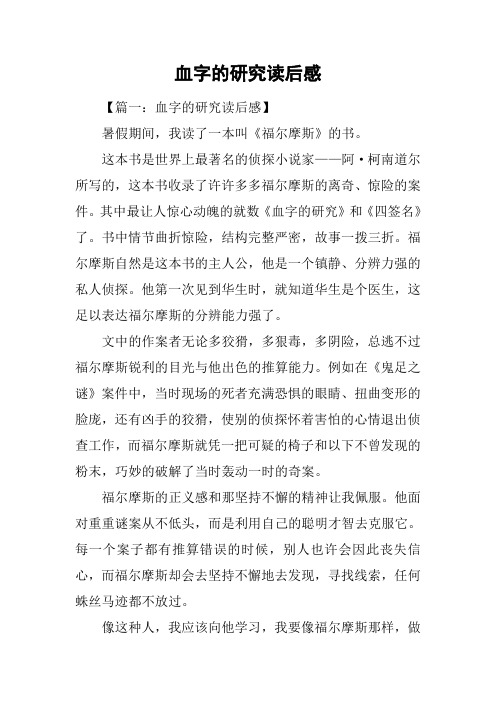 血字的研究读后感

【篇一：血字的研究读后感】

暑假期间，我读了一本叫《福尔摩斯》的书。

这本书是世界上最著名的侦探小说家——阿·柯南道尔所写的，这本书收录了许许多多福尔摩斯的离奇、惊险的案件。其中最让人惊心动魄的就数《血字的研究》和《四签名》了。书中情节曲折惊险，结构完整严密，故事一拨三折。福尔摩斯自然是这本书的主人公，他是一个镇静、分辨力强的私人侦探。他第一次见到华生时，就知道华生是个医生，这足以表达福尔摩斯的分辨能力强了。

文中的作案者无论多狡猾，多狠毒，多阴险，总逃不过福尔摩斯锐利的目光与他出色的推算能力。例如在《鬼足之谜》案件中，当时现场的死者充满恐惧的眼睛、扭曲变形的脸庞，还有凶手的狡猾，使别的侦探怀着害怕的心情退出侦查工作，而福尔摩斯就凭一把可疑的椅子和以下不曾发现的粉末，巧妙的破解了当时轰动一时的奇案。

福尔摩斯的正义感和那坚持不懈的精神让我佩服。他面对重重谜案从不低头，而是利用自己的聪明才智去克服它。每一个案子都有推算错误的时候，别人也许会因此丧失信心，而福尔摩斯却会去坚持不懈地去发现，寻找线索，任何蛛丝马迹都不放过。

像这种人，我应该向他学习，我要像福尔摩斯那样，做